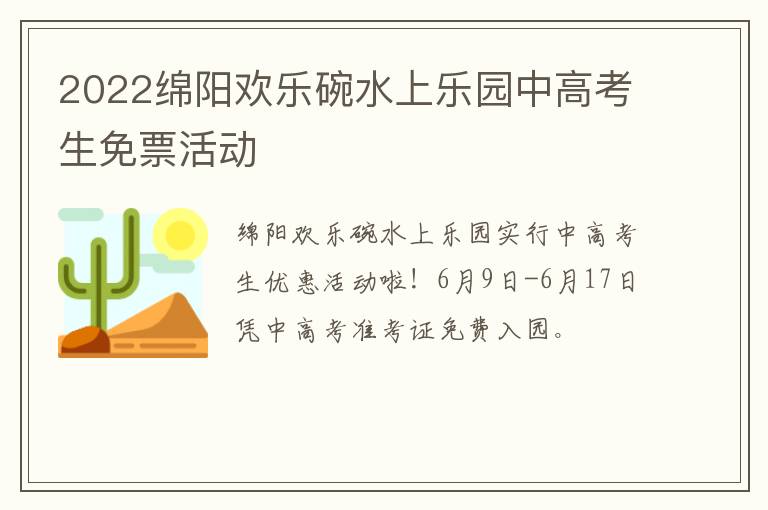 2022绵阳欢乐碗水上乐园中高考生免票活动

绵阳欢乐碗水上乐园实行中高考生优惠活动啦！6月9日-6月17日凭中高考准考证免费入园。